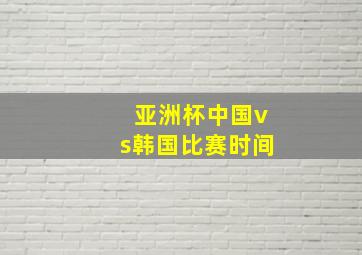 亚洲杯中国vs韩国比赛时间